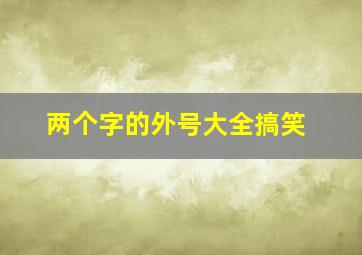 两个字的外号大全搞笑